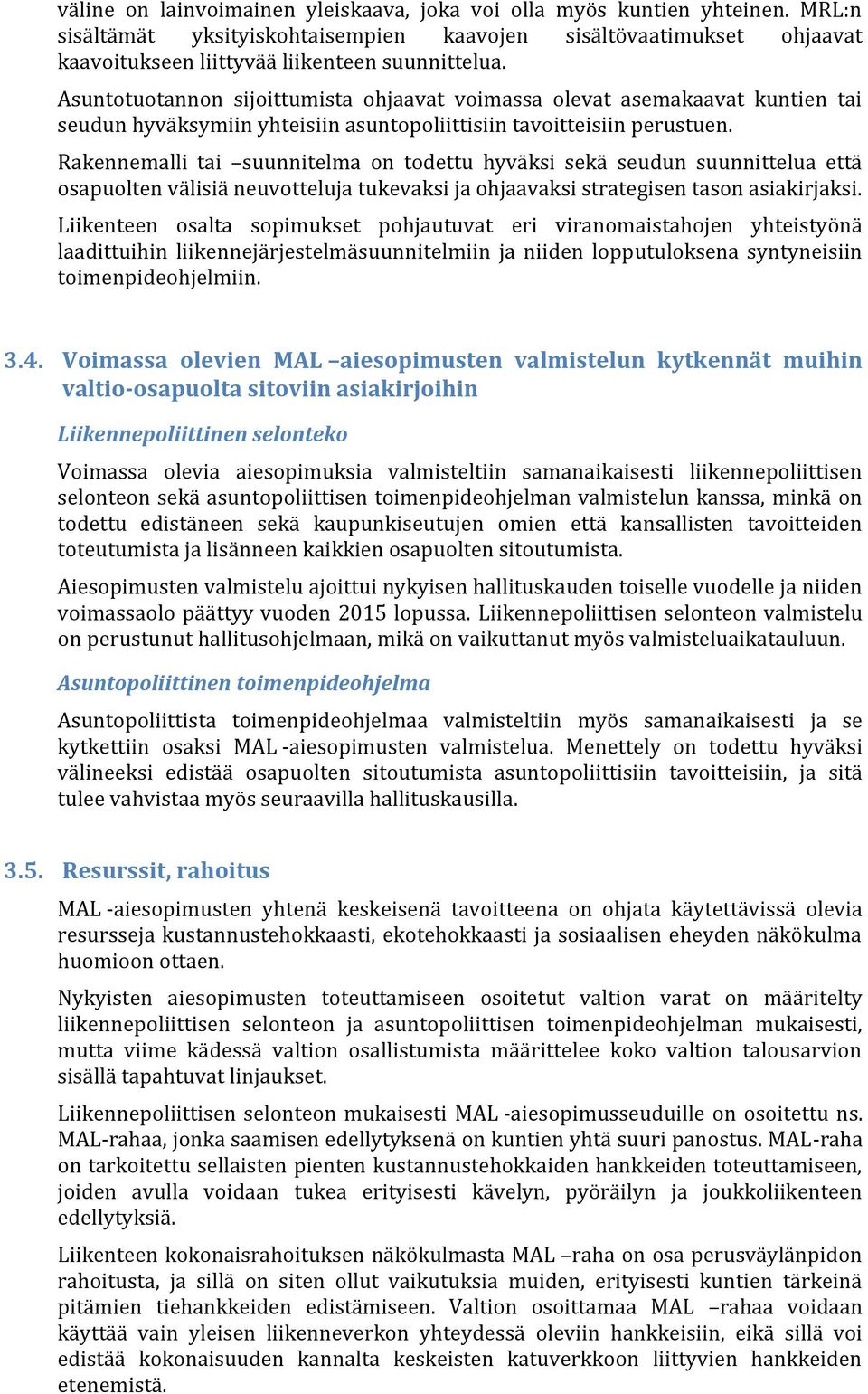 väline on lainvoimainen yleiskaava, joka voi olla myös kuntien yhteinen. MRL:n sisältämät yksityiskohtaisempien kaavojen sisältövaatimukset ohjaavat kaavoitukseen liittyvää liikenteen suunnittelua.

Asuntotuotannon sijoittumista ohjaavat voimassa olevat asemakaavat kuntien tai seudun hyväksymiin yhteisiin asuntopoliittisiin tavoitteisiin perustuen.

Rakennemalli tai –suunnitelma on todettu hyväksi sekä seudun suunnittelua että osapuolten välisiä neuvotteluja tukevaksi ja ohjaavaksi strategisen tason asiakirjaksi.

Liikenteen osalta sopimukset pohjautuvat eri viranomaistahojen yhteistyönä laadittuihin liikennejärjestelmäsuunnitelmiin ja niiden lopputuloksena syntyneisiin toimenpideohjelmiin.

3.4. Voimassa olevien MAL –aiesopimusten valmistelun kytkennät muihin valtio-osapuolta sitoviin asiakirjoihin

Liikennepoliittinen selonteko

Voimassa olevia aiesopimuksia valmisteltiin samanaikaisesti liikennepoliittisen selonteon sekä asuntopoliittisen toimenpideohjelman valmistelun kanssa, minkä on todettu edistäneen sekä kaupunkiseutujen omien että kansallisten tavoitteiden toteutumista ja lisänneen kaikkien osapuolten sitoutumista.

Aiesopimusten valmistelu ajoittui nykyisen hallituskauden toiselle vuodelle ja niiden voimassaolo päättyy vuoden 2015 lopussa. Liikennepoliittisen selonteon valmistelu on perustunut hallitusohjelmaan, mikä on vaikuttanut myös valmisteluaikatauluun.

Asuntopoliittinen toimenpideohjelma

Asuntopoliittista toimenpideohjelmaa valmisteltiin myös samanaikaisesti ja se kytkettiin osaksi MAL -aiesopimusten valmistelua. Menettely on todettu hyväksi välineeksi edistää osapuolten sitoutumista asuntopoliittisiin tavoitteisiin, ja sitä tulee vahvistaa myös seuraavilla hallituskausilla.

3.5. Resurssit, rahoitus

MAL -aiesopimusten yhtenä keskeisenä tavoitteena on ohjata käytettävissä olevia resursseja kustannustehokkaasti, ekotehokkaasti ja sosiaalisen eheyden näkökulma huomioon ottaen.

Nykyisten aiesopimusten toteuttamiseen osoitetut valtion varat on määritelty liikennepoliittisen selonteon ja asuntopoliittisen toimenpideohjelman mukaisesti, mutta viime kädessä valtion osallistumista määrittelee koko valtion talousarvion sisällä tapahtuvat linjaukset.

Liikennepoliittisen selonteon mukaisesti MAL -aiesopimusseuduille on osoitettu ns. MAL-rahaa, jonka saamisen edellytyksenä on kuntien yhtä suuri panostus. MAL-raha on tarkoitettu sellaisten pienten kustannustehokkaiden hankkeiden toteuttamiseen, joiden avulla voidaan tukea erityisesti kävelyn, pyöräilyn ja joukkoliikenteen edellytyksiä.

Liikenteen kokonaisrahoituksen näkökulmasta MAL –raha on osa perusväylänpidon rahoitusta, ja sillä on siten ollut vaikutuksia muiden, erityisesti kuntien tärkeinä pitämien tiehankkeiden edistämiseen. Valtion osoittamaa MAL –rahaa voidaan käyttää vain yleisen liikenneverkon yhteydessä oleviin hankkeisiin, eikä sillä voi edistää kokonaisuuden kannalta keskeisten katuverkkoon liittyvien hankkeiden etenemistä.